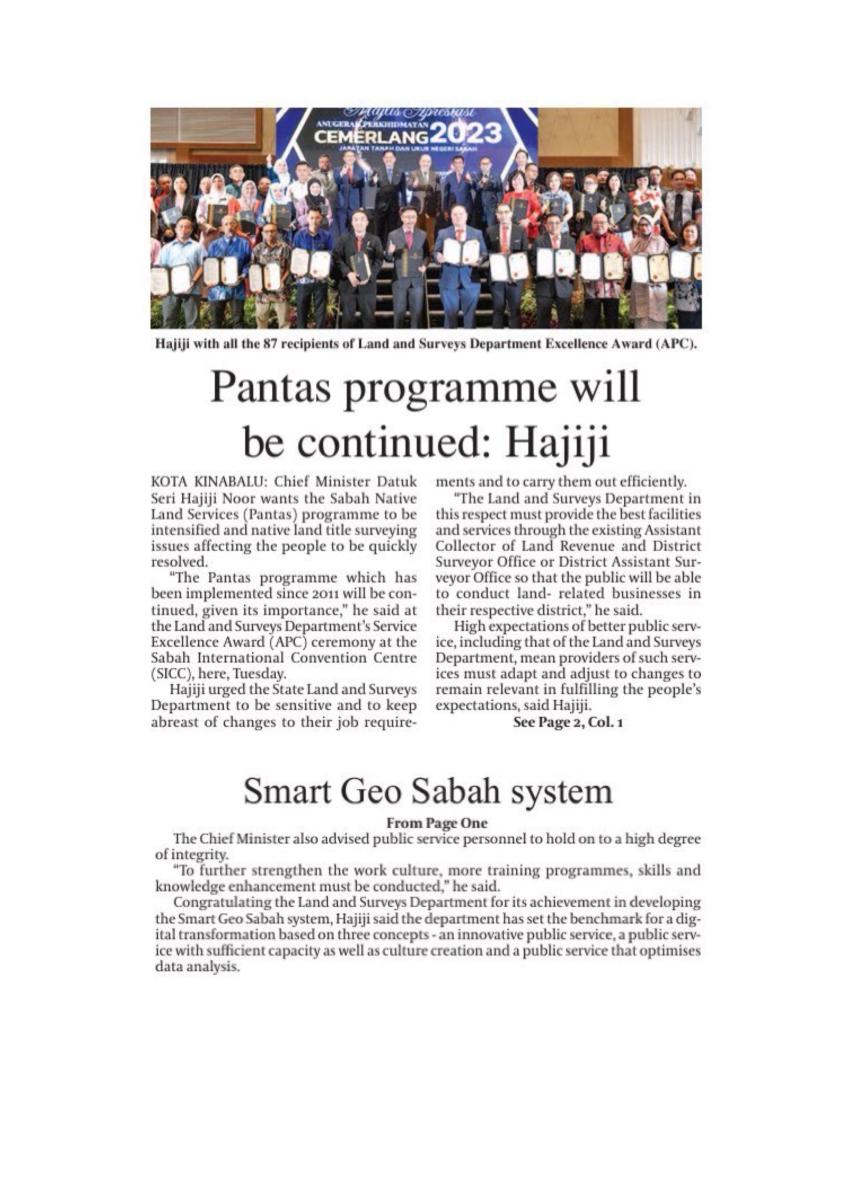 Majlis Apresiasi
ANUGERAH PERKHIDMATAN
CEMERLANG 2023
JABATAN TANAH DAN UKUR NEGERI SABAH

Hajiji with all the 87 recipients of Land and Surveys Department Excellence Award (APC).

Pantas programme will be continued: Hajiji

KOTA KINABALU: Chief Minister Datuk Seri Hajiji Noor wants the Sabah Native Land Services (Pantas) programme to be intensified and native land title surveying issues affecting the people to be quickly resolved.

"The Pantas programme which has been implemented since 2011 will be continued, given its importance," he said at the Land and Surveys Department's Service Excellence Award (APC) ceremony at the Sabah International Convention Centre (SICC), here, Tuesday.

Hajiji urged the State Land and Surveys Department to be sensitive and to keep abreast of changes to their job requirements and to carry them out efficiently.

"The Land and Surveys Department in this respect must provide the best facilities and services through the existing Assistant Collector of Land Revenue and District Surveyor Office or District Assistant Surveyor Office so that the public will be able to conduct land- related businesses in their respective district," he said.

High expectations of better public service, including that of the Land and Surveys Department, mean providers of such services must adapt and adjust to changes to remain relevant in fulfilling the people's expectations, said Hajiji.

See Page 2, Col. 1

Smart Geo Sabah system

From Page One

The Chief Minister also advised public service personnel to hold on to a high degree of integrity.

"To further strengthen the work culture, more training programmes, skills and knowledge enhancement must be conducted," he said.

Congratulating the Land and Surveys Department for its achievement in developing the Smart Geo Sabah system, Hajiji said the department has set the benchmark for a digital transformation based on three concepts - an innovative public service, a public service with sufficient capacity as well as culture creation and a public service that optimises data analysis.